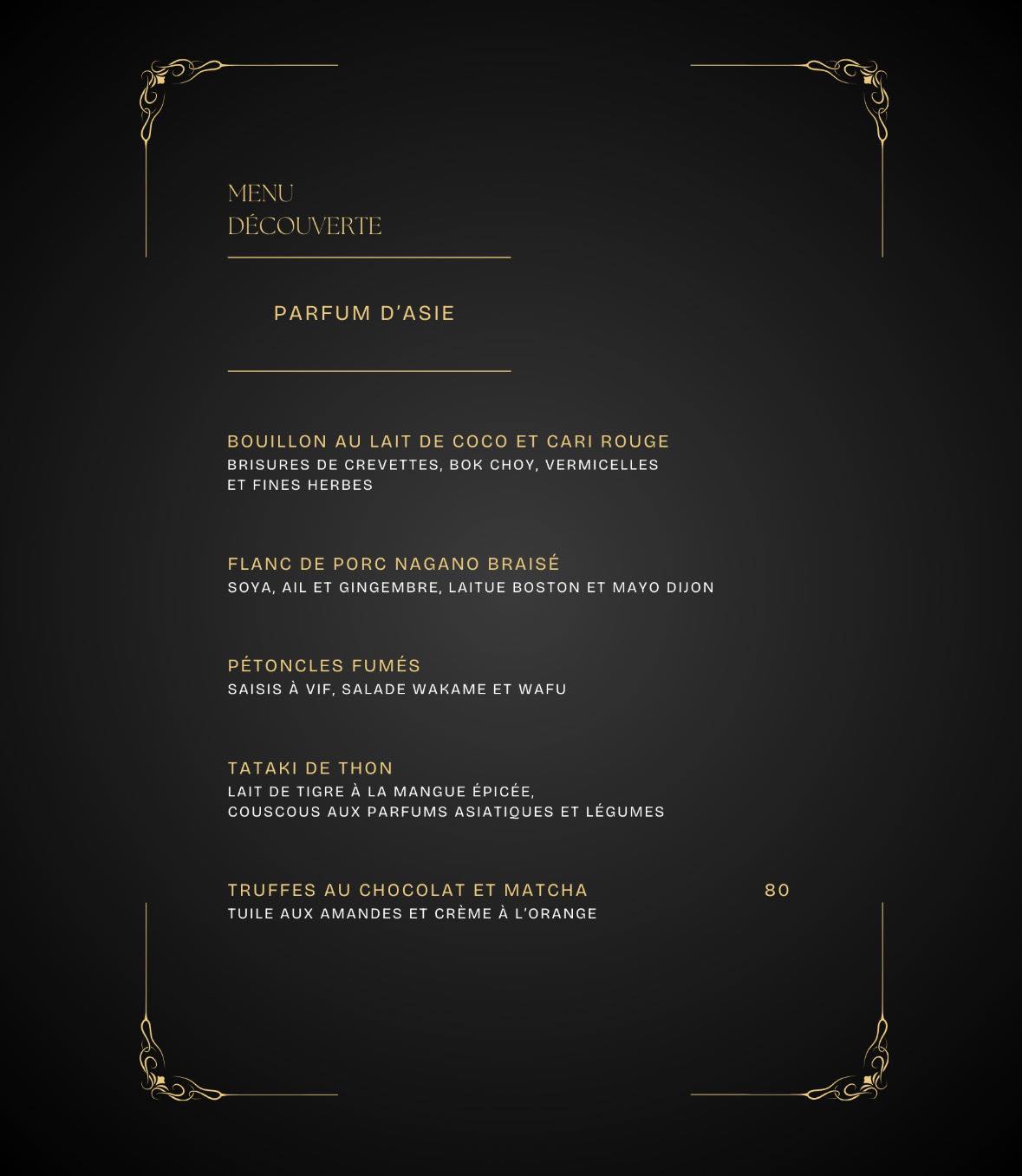 MENU
DÉCOUVERTE

PARFUM D'ASIE

BOUILLON AU LAIT DE COCO ET CARI ROUGE
BRISURES DE CREVETTES, BOK CHOY, VERMICELLES ET FINES HERBES

FLANC DE PORC NAGANO BRAISÉ
SOYA, AIL ET GINGEMBRE, LAITUE BOSTON ET MAYO DIJON

PÉTONCLES FUMÉS
SAISIS À VIF, SALADE WAKAME ET WAFU

TATAKI DE THON
LAIT DE TIGRE À LA MANGUE ÉPICÉE,
COUSCOUS AUX PARFUMS ASIATIQUES ET LÉGUMES

TRUFFES AU CHOCOLAT ET MATCHA 80
TUILE AUX AMANDES ET CRÈME À L'ORANGE